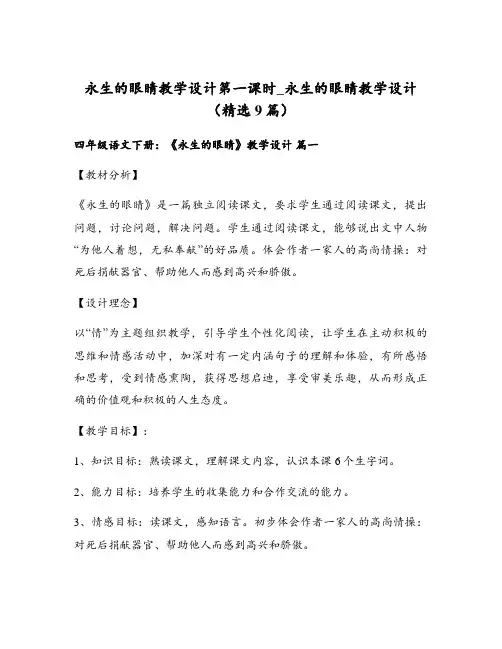 永生的眼睛教学设计第一课时_永生的眼睛教学设计（精选9篇）

四年级语文下册：《永生的眼睛》教学设计 篇一

【教材分析】

《永生的眼睛》是一篇独立阅读课文，要求学生通过阅读课文，提出问题，讨论问题，解决问题。学生通过阅读课文，能够说出文中人物“为他人着想，无私奉献”的好品质。体会作者一家人的高尚情操：对死后捐献器官、帮助他人而感到高兴和骄傲。

【设计理念】

以“情”为主题组织教学，引导学生个性化阅读，让学生在主动积极的思维和情感活动中，加深对有一定内涵句子的理解和体验，有所感悟和思考，受到情感熏陶，获得思想启迪，享受审美乐趣，从而形成正确的价值观和积极的人生态度。

【教学目标】：

1、知识目标：熟读课文，理解课文内容，认识本课6个生字词。

2、能力目标：培养学生的收集能力和合作交流的能力。

3、情感目标：读课文，感知语言。初步体会作者一家人的高尚情操：对死后捐献器官、帮助他人而感到高兴和骄傲。